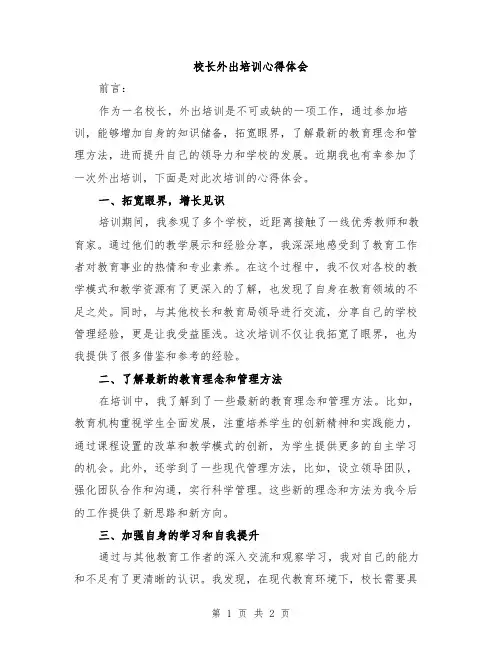 校长外出培训心得体会

前言：

作为一名校长，外出培训是不可或缺的一项工作，通过参加培训，能够增加自身的知识储备，拓宽眼界，了解最新的教育理念和管理方法，进而提升自己的领导力和学校的发展。近期我也有幸参加了一次外出培训，下面是对此次培训的心得体会。

一、拓宽眼界，增长见识

培训期间，我参观了多个学校，近距离接触了一线优秀教师和教育家。通过他们的教学展示和经验分享，我深深地感受到了教育工作者对教育事业的热情和专业素养。在这个过程中，我不仅对各校的教学模式和教学资源有了更深入的了解，也发现了自身在教育领域的不足之处。同时，与其他校长和教育局领导进行交流，分享自己的学校管理经验，更是让我受益匪浅。这次培训不仅让我拓宽了眼界，也为我提供了很多借鉴和参考的经验。

二、了解最新的教育理念和管理方法

在培训中，我了解到了一些最新的教育理念和管理方法。比如，教育机构重视学生全面发展，注重培养学生的创新精神和实践能力，通过课程设置的改革和教学模式的创新，为学生提供更多的自主学习的机会。此外，还学到了一些现代管理方法，比如，设立领导团队，强化团队合作和沟通，实行科学管理。这些新的理念和方法为我今后的工作提供了新思路和新方向。

三、加强自身的学习和自我提升

通过与其他教育工作者的深入交流和观察学习，我对自己的能力和不足有了更清晰的认识。我发现，在现代教育环境下，校长需要具

第 1 页 共 2 页